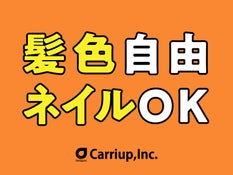 髪色自由
ネイルOK

Carriup,Inc.